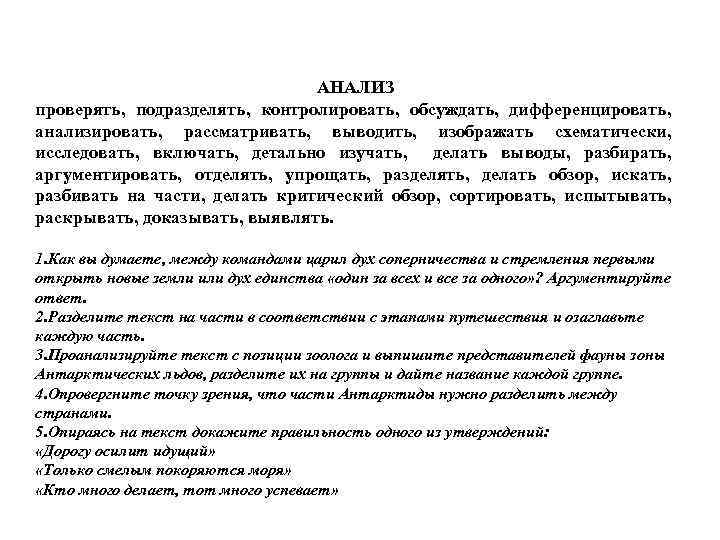 АНАЛИЗ
проверять, подразделять, контролировать, обсуждать, дифференцировать, анализировать, рассматривать, выводить, изображать схематически, исследовать, включать, детально изучать, делать выводы, разбирать, аргументировать, отделять, упрощать, разделять, делать обзор, искать, разбивать на части, делать критический обзор, сортировать, испытывать, раскрывать, доказывать, выявлять.

1.Как вы думаете, между командами царил дух соперничества и стремления первыми открыть новые земли или дух единства «один за всех и все за одного»? Аргументируйте ответ.
2.Разделите текст на части в соответствии с этапами путешествия и озаглавьте каждую часть.
3.Проанализируйте текст с позиции зоолога и выпишите представителей фауны зоны Антарктических льдов, разделите их на группы и дайте название каждой группе.
4.Опровергните точку зрения, что части Антарктиды нужно разделить между странами.
5.Опираясь на текст докажите правильность одного из утверждений:
«Дорогу осилит идущий»
«Только смелым покоряются моря»
«Кто много делает, тот много успевает»